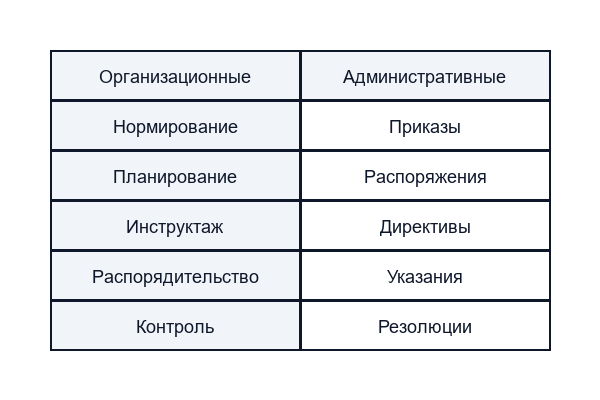 | Организационные | Административные |
|---|---|
| Нормирование | Приказы |
| Планирование | Распоряжения |
| Инструктаж | Директивы |
| Распорядительство | Указания |
| Контроль | Резолюции |